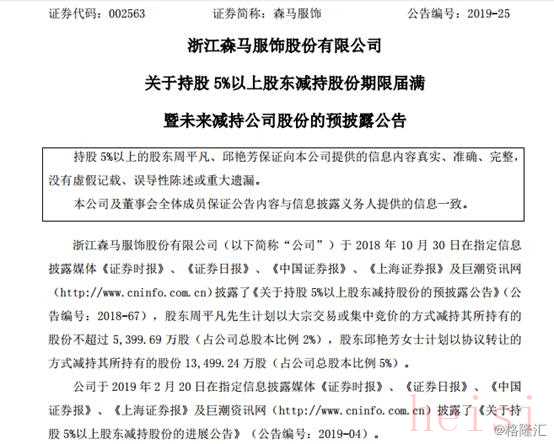 证券代码：002563　　证券简称：森马服饰　　公告编号：2019-25

浙江森马服饰股份有限公司

关于持股5%以上股东减持股份期限届满

暨未来减持公司股份的预披露公告

持股5%以上的股东周平凡、邱艳芳保证向本公司提供的信息内容真实、准确、完整，没有虚假记载、误导性陈述或重大遗漏。

本公司及董事会全体成员保证公告内容与信息披露义务人提供的信息一致。

浙江森马服饰股份有限公司（以下简称“公司”）于2018年10月30日在指定信息披露媒体《证券时报》、《证券日报》、《中国证券报》、《上海证券报》及巨潮资讯网（http://www.cninfo.com.cn）披露了《关于持股5%以上股东减持股份的预披露公告》（公告编号：2018-67），股东周平凡先生计划以大宗交易或集中竞价的方式减持其所持有的股份不超过5,399.69万股（占公司总股本比例2%），股东邱艳芳女士计划以协议转让的方式减持其所持有的股份13,499.24万股（占公司总股本比例5%）。

公司于2019年2月20日在指定信息披露媒体《证券时报》、《证券日报》、《中国证券报》、《上海证券报》及巨潮资讯网（http://www.cninfo.com.cn）披露了《关于持股5%以上股东减持股份的进展公告》（公告编号：2019-04）。

heisi

@格隆汇